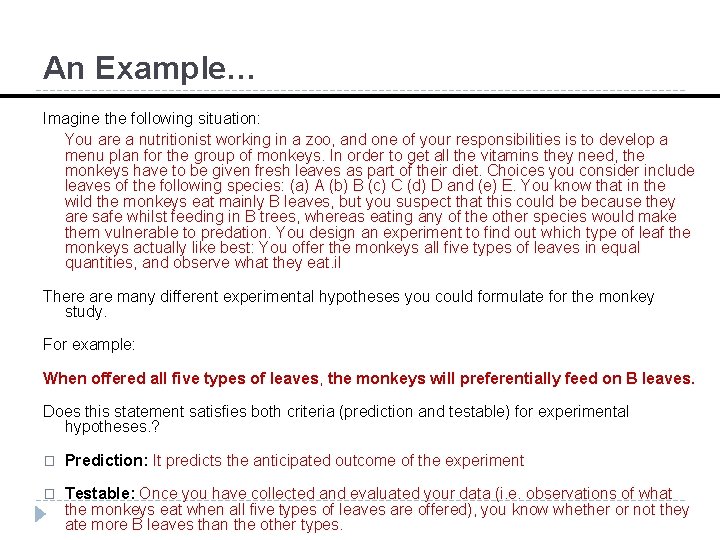 An Example…

Imagine the following situation:

You are a nutritionist working in a zoo, and one of your responsibilities is to develop a menu plan for the group of monkeys. In order to get all the vitamins they need, the monkeys have to be given fresh leaves as part of their diet. Choices you consider include leaves of the following species: (a) A (b) B (c) C (d) D and (e) E. You know that in the wild the monkeys eat mainly B leaves, but you suspect that this could be because they are safe whilst feeding in B trees, whereas eating any of the other species would make them vulnerable to predation. You design an experiment to find out which type of leaf the monkeys actually like best: You offer the monkeys all five types of leaves in equal quantities, and observe what they eat.il

There are many different experimental hypotheses you could formulate for the monkey study.

For example:

When offered all five types of leaves, the monkeys will preferentially feed on B leaves.

Does this statement satisfies both criteria (prediction and testable) for experimental hypotheses.?

□ Prediction: It predicts the anticipated outcome of the experiment

□ Testable: Once you have collected and evaluated your data (i.e. observations of what the monkeys eat when all five types of leaves are offered), you know whether or not they ate more B leaves than the other types.